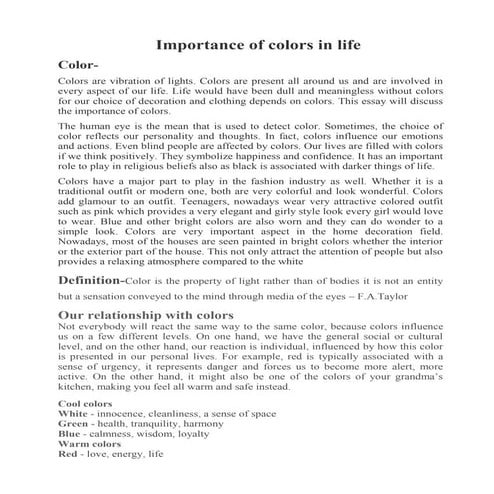 Importance of colors in life

Color-

Colors are vibration of lights. Colors are present all around us and are involved in every aspect of our life. Life would have been dull and meaningless without colors for our choice of decoration and clothing depends on colors. This essay will discuss the importance of colors.

The human eye is the mean that is used to detect color. Sometimes, the choice of color reflects our personality and thoughts. In fact, colors influence our emotions and actions. Even blind people are affected by colors. Our lives are filled with colors if we think positively. They symbolize happiness and confidence. It has an important role to play in religious beliefs also as black is associated with darker things of life.

Colors have a major part to play in the fashion industry as well. Whether it is a traditional outfit or modern one, both are very colorful and look wonderful. Colors add glamour to an outfit. Teenagers, nowadays wear very attractive colored outfit such as pink which provides a very elegant and girly style look every girl would love to wear. Blue and other bright colors are also worn and they can do wonder to a simple look. Colors are very important aspect in the home decoration field. Nowadays, most of the houses are seen painted in bright colors whether the interior or the exterior part of the house. This not only attract the attention of people but also provides a relaxing atmosphere compared to the white

Definition-Color is the property of light rather than of bodies it is not an entity but a sensation conveyed to the mind through media of the eyes – F.A.Taylor

Our relationship with colors

Not everybody will react the same way to the same color, because colors influence us on a few different levels. On one hand, we have the general social or cultural level, and on the other hand, our reaction is individual, influenced by how this color is presented in our personal lives. For example, red is typically associated with a sense of urgency, it represents danger and forces us to become more alert, more active. On the other hand, it might also be one of the colors of your grandma's kitchen, making you feel all warm and safe instead.

Cool colors
White - innocence, cleanliness, a sense of space
Green - health, tranquility, harmony
Blue - calmness, wisdom, loyalty
Warm colors
Red - love, energy, life